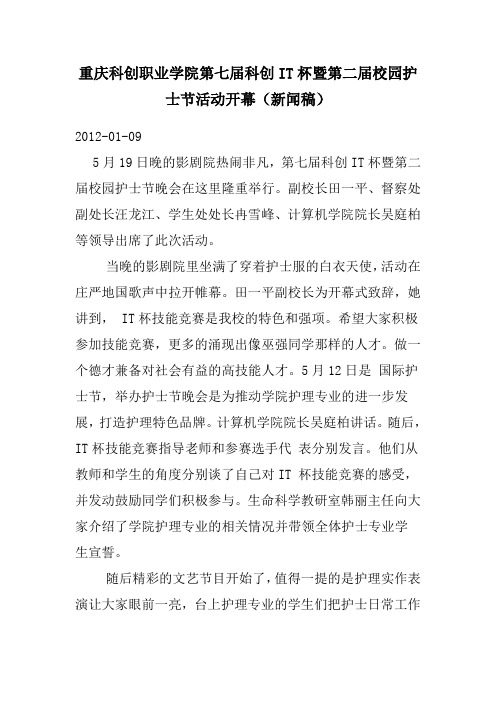 重庆科创职业学院第七届科创 IT 杯暨第二届校园护士节活动开幕（新闻稿）

2012-01-09

5 月 19 日晚的影剧院热闹非凡，第七届科创 IT 杯暨第二届校园护士节晚会在这里隆重举行。副校长田一平、督察处副处长汪龙江、学生处处长冉雪峰、计算机学院院长吴庭柏等领导出席了此次活动。

当晚的影剧院里坐满了穿着护士服的白衣天使，活动在庄严地国歌声中拉开帷幕。田一平副校长为开幕式致辞，她讲到， IT 杯技能竞赛是我校的特色和强项。希望大家积极参加技能竞赛，更多的涌现出像巫强同学那样的人才。做一个德才兼备对社会有益的高技能人才。5 月 12 日是 国际护士节，举办护士节晚会是为推动学院护理专业的进一步发展，打造护理特色品牌。计算机学院院长吴庭柏讲话。随后，IT 杯技能竞赛指导老师和参赛选手代 表分别发言。他们从教师和学生的角度分别谈了自己对 IT 杯技能竞赛的感受，并发动鼓励同学们积极参与。生命科学教研室韩丽主任向大家介绍了学院护理专业的相关情况并带领全体护士专业学生宣誓。

随后精彩的文艺节目开始了，值得一提的是护理实作表演让大家眼前一亮，台上护理专业的学生们把护士日常工作